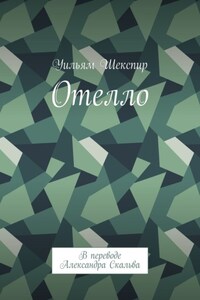 Уильям Шекспир

Отелло

В переводе
Александра Скальва